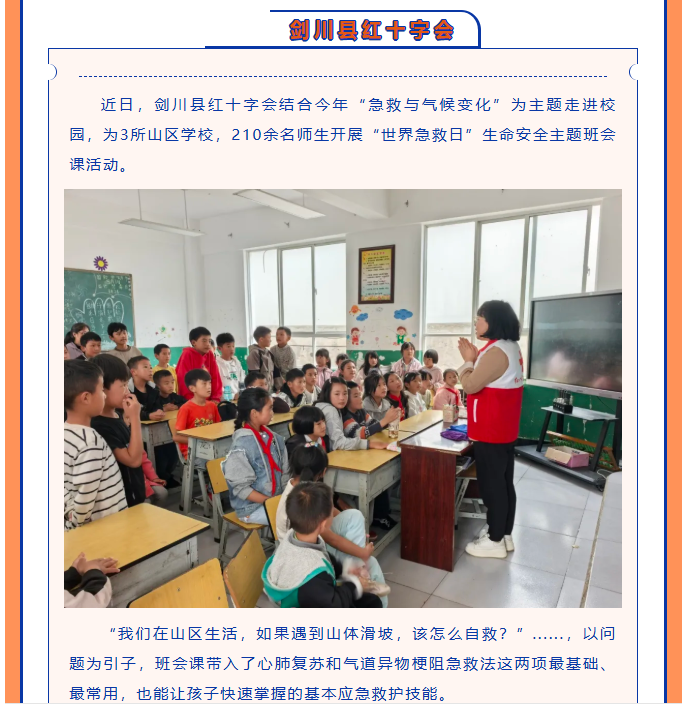 剑川县红十字会

近日，剑川县红十字会结合今年“急救与气候变化”为主题走进校园，为3所山区学校，210余名师生开展“世界急救日”生命安全主题班会课活动。

“我们在山区生活，如果遇到山体滑坡，该怎么自救？”……，以问题为引子，班会课带入了心肺复苏和气道异物梗阻急救法这两项最基础、最常用，也能让孩子快速掌握的基本应急救护技能。